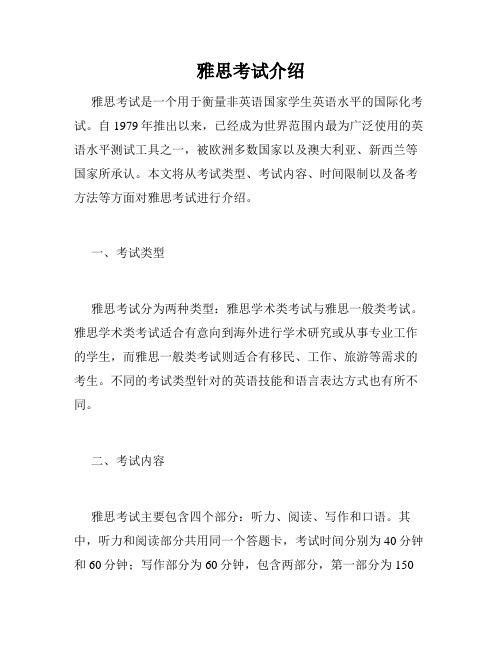 雅思考试介绍

雅思考试是一个用于衡量非英语国家学生英语水平的国际化考试。自 1979 年推出以来，已经成为世界范围内最为广泛使用的英语水平测试工具之一，被欧洲多数国家以及澳大利亚、新西兰等国家所承认。本文将从考试类型、考试内容、时间限制以及备考方法等方面对雅思考试进行介绍。

一、考试类型

雅思考试分为两种类型：雅思学术类考试与雅思一般类考试。雅思学术类考试适合有意向到海外进行学术研究或从事专业工作的学生，而雅思一般类考试则适合有移民、工作、旅游等需求的考生。不同的考试类型针对的英语技能和语言表达方式也有所不同。

二、考试内容

雅思考试主要包含四个部分：听力、阅读、写作和口语。其中，听力和阅读部分共用同一个答题卡，考试时间分别为 40 分钟和 60 分钟；写作部分为 60 分钟，包含两部分，第一部分为 150